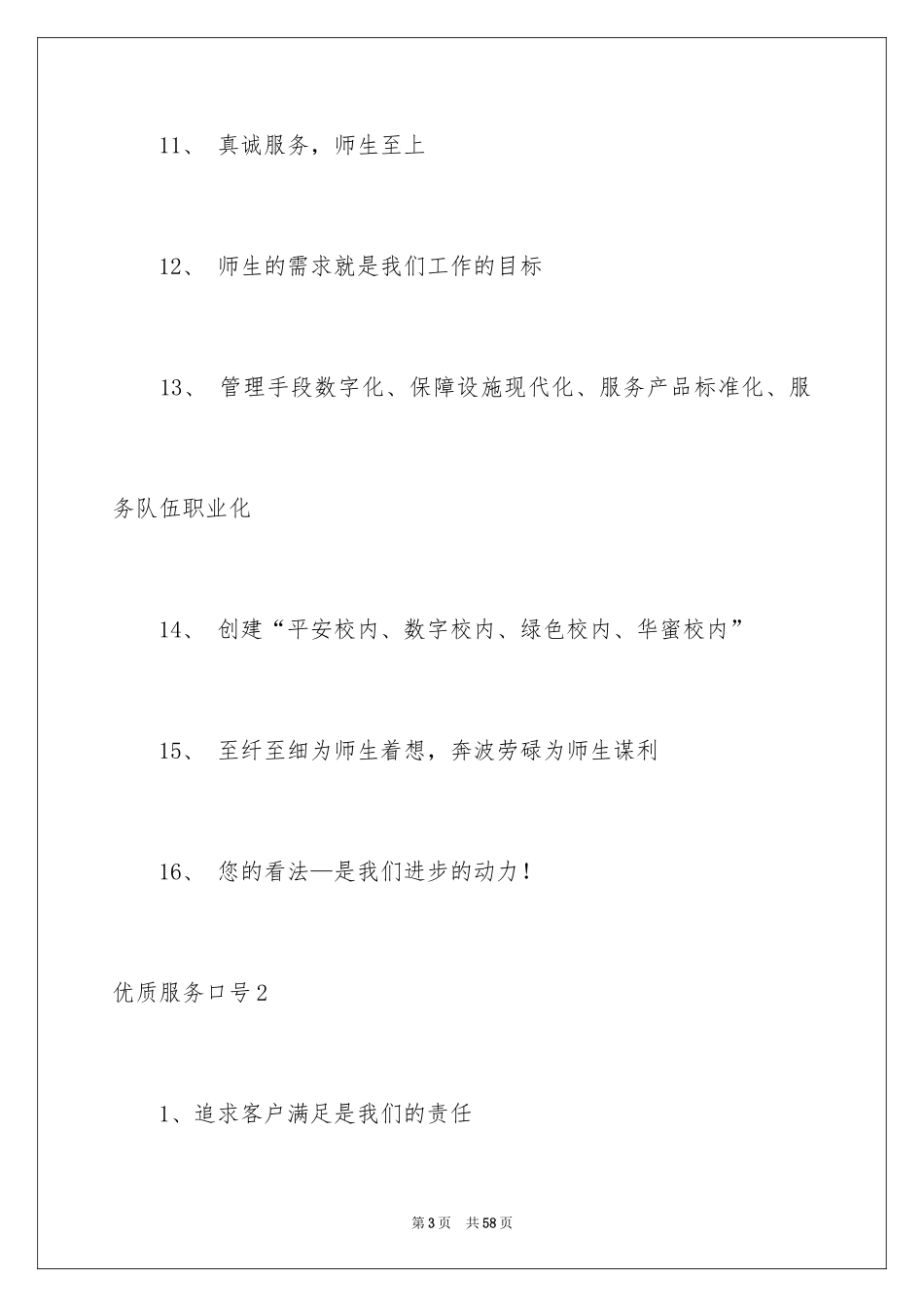 11、 真诚服务，师生至上

12、 师生的需求就是我们工作的目标

13、 管理手段数字化、保障设施现代化、服务产品标准化、服务队伍职业化

14、 创建“平安校内、数字校内、绿色校内、华蜜校内”

15、 至纤至细为师生着想，奔波劳碌为师生谋利

16、 您的看法—是我们进步的动力！

优质服务口号2

1、追求客户满足是我们的责任

第3页 共58页